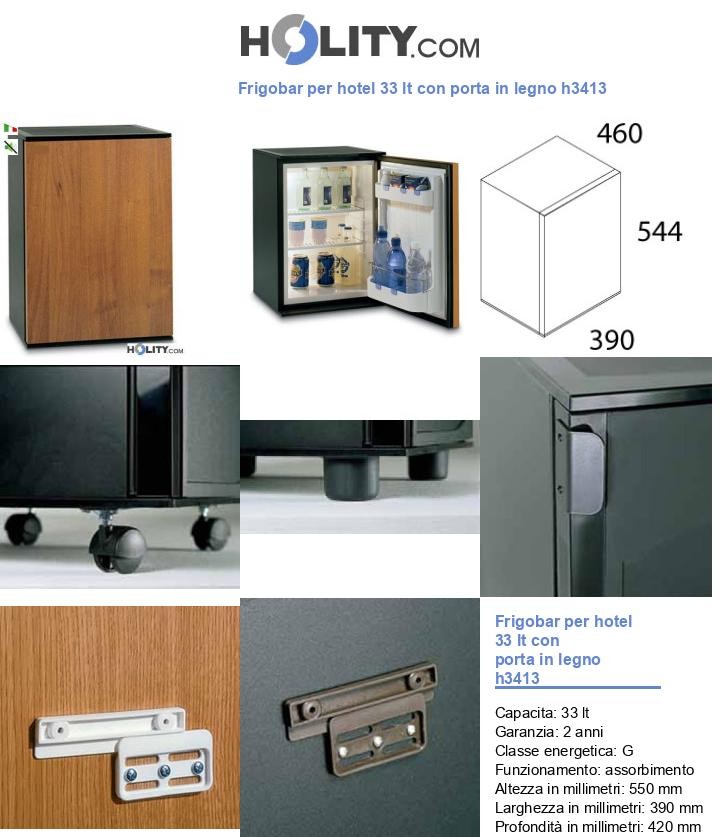 HOLITY.COM

Frigobar per hotel 33 lt con porta in legno h3413

HOLITY.COM

460

544

390

Frigobar per hotel 33 lt con porta in legno h3413

Capacita: 33 lt
Garanzia: 2 anni
Classe energetica: G
Funzionamento: assorbimento
Altezza in millimetri: 550 mm
Larghezza in millimetri: 390 mm
Profondità in millimetri: 420 mm